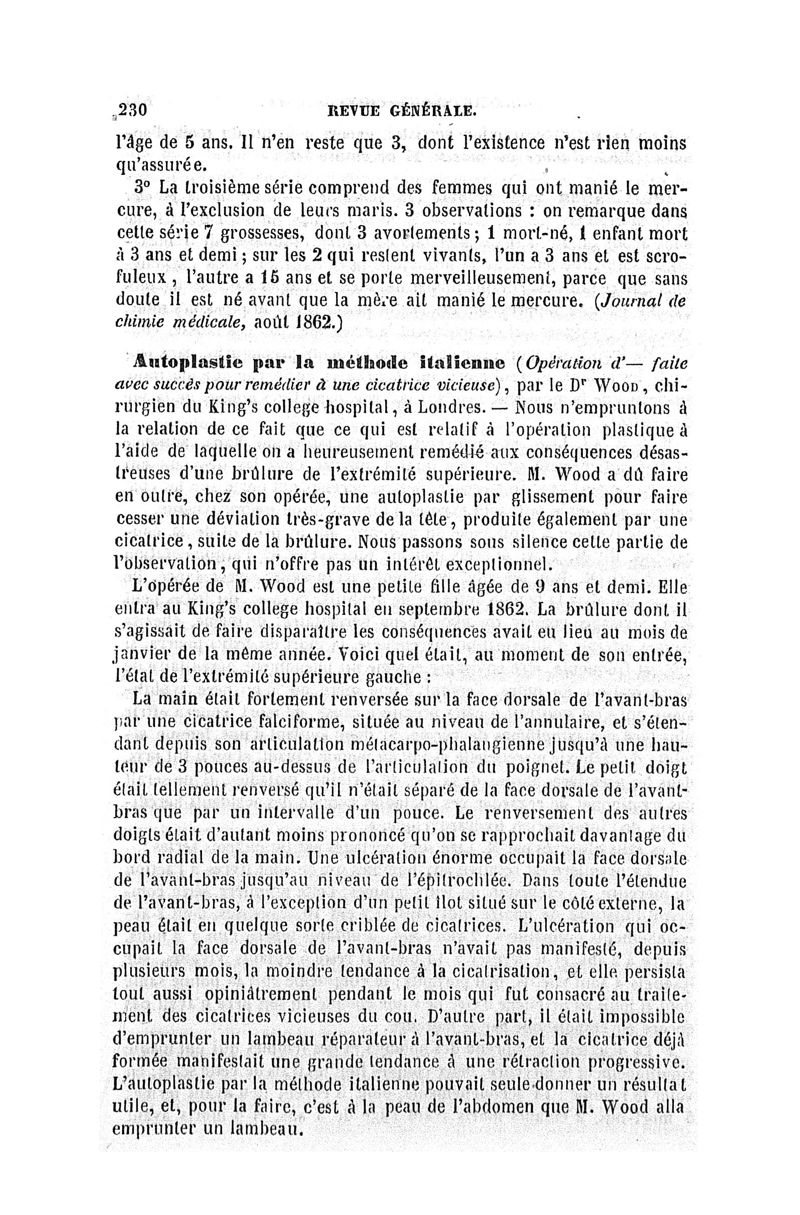 230 REVUE GÉNÉRALE.

l'âge de 5 ans. Il n'en reste que 3, dont l'existence n'est rien moins qu'assurée.

3° La troisième série comprend des femmes qui ont manié le mercure, à l'exclusion de leurs maris. 3 observations : on remarque dans cette série 7 grossesses, dont 3 avortements ; 1 mort-né, 1 enfant mort à 3 ans et demi ; sur les 2 qui restent vivants, l'un a 3 ans et est scrofuleux, l'autre a 15 ans et se porte merveilleusement, parce que sans doute il est né avant que la mère ait manié le mercure. (Journal de chimie médicale, août 1862.)

Autoplastie par la méthode italienne (Opération d'— faite avec succès pour remédier à une cicatrice vicieuse), par le Dr Wood, chirurgien du King's college hospital, à Londres. — Nous n'empruntons à la relation de ce fait que ce qui est relatif à l'opération plastique à l'aide de laquelle on a heureusement remédié aux conséquences désastreuses d'une brûlure de l'extrémité supérieure. M. Wood a dû faire en outre, chez son opérée, une autoplastie par glissement pour faire cesser une déviation très-grave de la tête, produite également par une cicatrice, suite de la brûlure. Nous passons sous silence cette partie de l'observation, qui n'offre pas un intérêt exceptionnel.

L'opérée de M. Wood est une petite fille âgée de 9 ans et demi. Elle entra au King's college hospital en septembre 1862. La brûlure dont il s'agissait de faire disparaître les conséquences avait eu lieu au mois de janvier de la même année. Voici quel était, au moment de son entrée, l'état de l'extrémité supérieure gauche :

La main était fortement renversée sur la face dorsale de l'avant-bras par une cicatrice falciforme, située au niveau de l'annulaire, et s'étendant depuis son articulation métacarpo-phalangienne jusqu'à une hauteur de 3 pouces au-dessus de l'articulation du poignet. Le petit doigt était tellement renversé qu'il n'était séparé de la face dorsale de l'avant-bras que par un intervalle d'un pouce. Le renversement des autres doigts était d'autant moins prononcé qu'on se rapprochait davantage du bord radial de la main. Une ulcération énorme occupait la face dorsale de l'avant-bras jusqu'au niveau de l'épitrochlée. Dans toute l'étendue de l'avant-bras, à l'exception d'un petit îlot situé sur le côté externe, la peau était en quelque sorte criblée de cicatrices. L'ulcération qui occupait la face dorsale de l'avant-bras n'avait pas manifesté, depuis plusieurs mois, la moindre tendance à la cicatrisation, et elle persista tout aussi opiniâtrement pendant le mois qui fut consacré au traitement des cicatrices vicieuses du cou. D'autre part, il était impossible d'emprunter un lambeau réparateur à l'avant-bras, et la cicatrice déjà formée manifestait une grande tendance à une rétraction progressive. L'autoplastie par la méthode italienne pouvait seule donner un résultat utile, et, pour la faire, c'est à la peau de l'abdomen que M. Wood alla emprunter un lambeau.